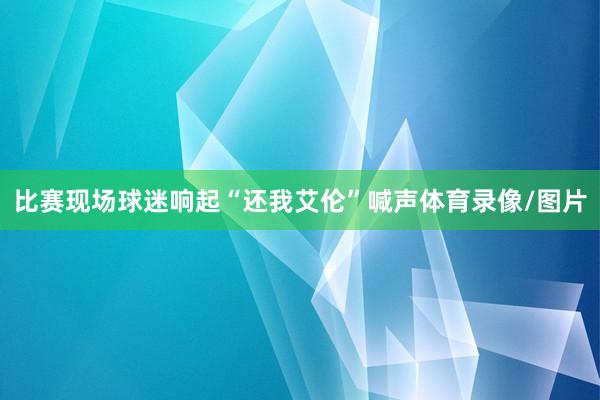 比赛现场球迷响起“还我艾伦”喊声体育录像/图片